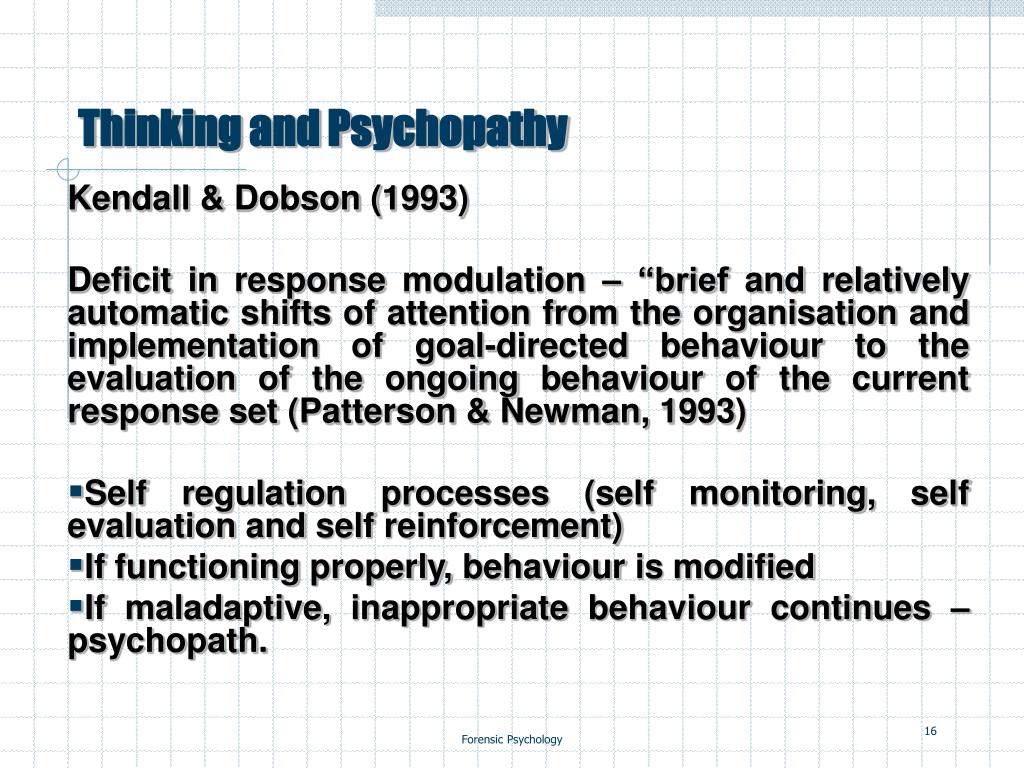 Thinking and Psychopathy

Kendall & Dobson (1993)

Deficit in response modulation – “brief and relatively automatic shifts of attention from the organisation and implementation of goal-directed behaviour to the evaluation of the ongoing behaviour of the current response set (Patterson & Newman, 1993)

▪Self regulation processes (self monitoring, self evaluation and self reinforcement)
▪If functioning properly, behaviour is modified
▪If maladaptive, inappropriate behaviour continues – psychopath.

Forensic Psychology

16